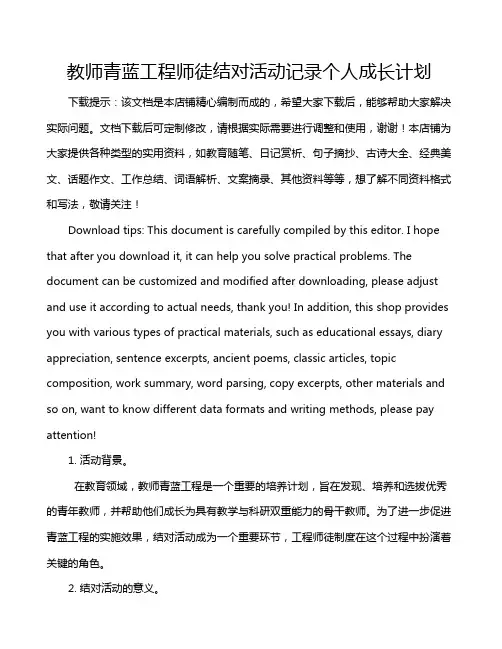 教师青蓝工程师徒结对活动记录个人成长计划

下载提示：该文档是本店铺精心编制而成的，希望大家下载后，能够帮助大家解决实际问题。文档下载后可定制修改，请根据实际需要进行调整和使用，谢谢！本店铺为大家提供各种类型的实用资料，如教育随笔、日记赏析、句子摘抄、古诗大全、经典美文、话题作文、工作总结、词语解析、文案摘录、其他资料等等，想了解不同资料格式和写法，敬请关注！

Download tips: This document is carefully compiled by this editor. I hope that after you download it, it can help you solve practical problems. The document can be customized and modified after downloading, please adjust and use it according to actual needs, thank you! In addition, this shop provides you with various types of practical materials, such as educational essays, diary appreciation, sentence excerpts, ancient poems, classic articles, topic composition, work summary, word parsing, copy excerpts, other materials and so on, want to know different data formats and writing methods, please pay attention!

1. 活动背景。

在教育领域，教师青蓝工程是一个重要的培养计划，旨在发现、培养和选拔优秀的青年教师，并帮助他们成长为具有教学与科研双重能力的骨干教师。为了进一步促进青蓝工程的实施效果，结对活动成为一个重要环节，工程师徒制度在这个过程中扮演着关键的角色。

2. 结对活动的意义。